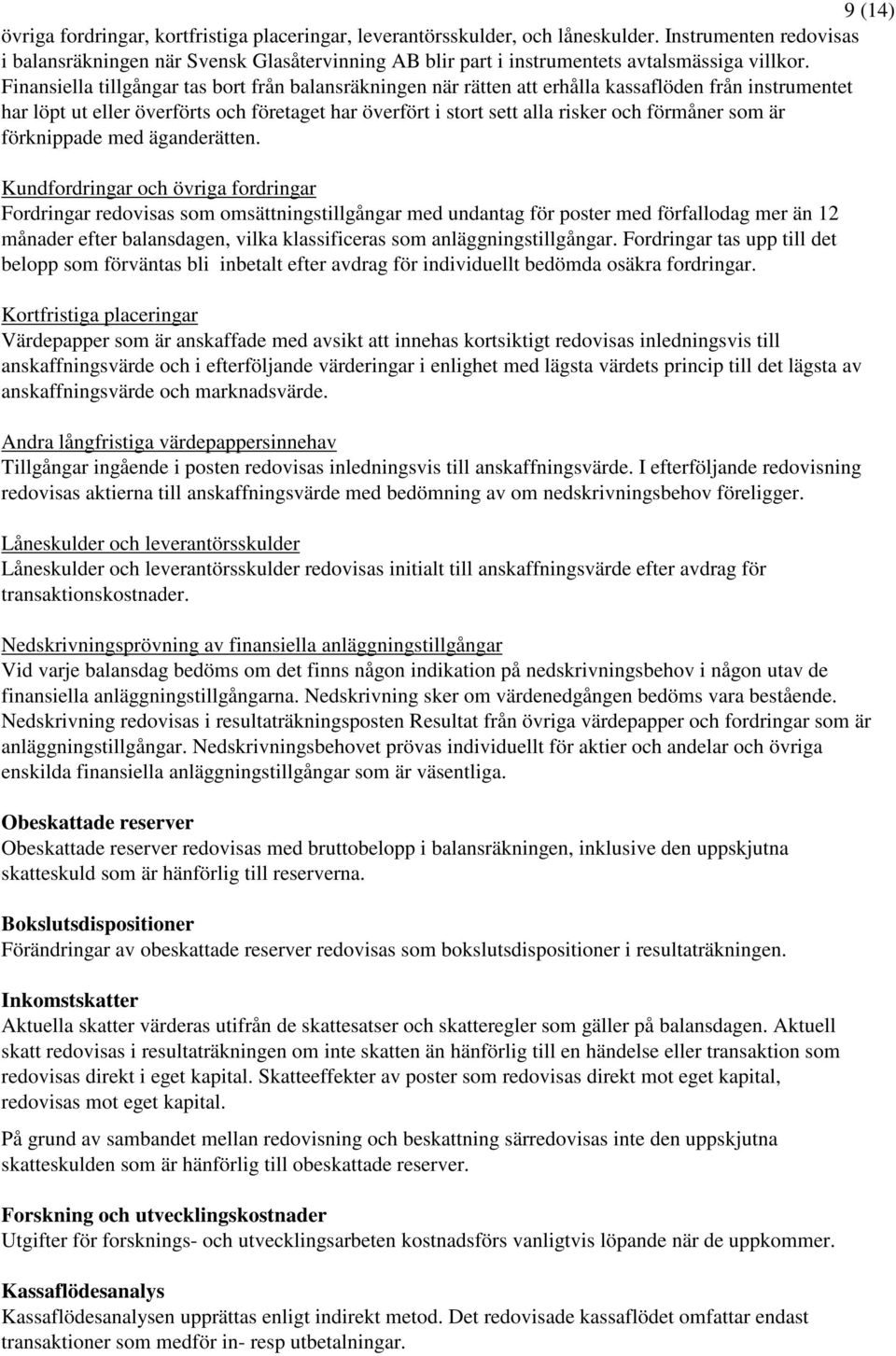 9 (14)

övriga fordringar, kortfristiga placeringar, leverantörsskulder, och låneskulder. Instrumenten redovisas i balansräkningen när Svensk Glasåtervinning AB blir part i instrumentets avtalsmässiga villkor. Finansiella tillgångar tas bort från balansräkningen när rätten att erhålla kassaflöden från instrumentet har löpt ut eller överförts och företaget har överfört i stort sett alla risker och förmåner som är förknippade med äganderätten.

Kundfordringar och övriga fordringar
Fordringar redovisas som omsättningstillgångar med undantag för poster med förfallodag mer än 12 månader efter balansdagen, vilka klassificeras som anläggningstillgångar. Fordringar tas upp till det belopp som förväntas bli inbetalt efter avdrag för individuellt bedömda osäkra fordringar.

Kortfristiga placeringar
Värdepapper som är anskaffade med avsikt att innehas kortsiktigt redovisas inledningsvis till anskaffningsvärde och i efterföljande värderingar i enlighet med lägsta värdets princip till det lägsta av anskaffningsvärde och marknadsvärde.

Andra långfristiga värdepappersinnehav
Tillgångar ingående i posten redovisas inledningsvis till anskaffningsvärde. I efterföljande redovisning redovisas aktierna till anskaffningsvärde med bedömning av om nedskrivningsbehov föreligger.

Låneskulder och leverantörsskulder
Låneskulder och leverantörsskulder redovisas initialt till anskaffningsvärde efter avdrag för transaktionskostnader.

Nedskrivningsprövning av finansiella anläggningstillgångar
Vid varje balansdag bedöms om det finns någon indikation på nedskrivningsbehov i någon utav de finansiella anläggningstillgångarna. Nedskrivning sker om värdenedgången bedöms vara bestående. Nedskrivning redovisas i resultaträkningsposten Resultat från övriga värdepapper och fordringar som är anläggningstillgångar. Nedskrivningsbehovet prövas individuellt för aktier och andelar och övriga enskilda finansiella anläggningstillgångar som är väsentliga.

Obeskattade reserver
Obeskattade reserver redovisas med bruttobelopp i balansräkningen, inklusive den uppskjutna skatteskuld som är hänförlig till reserverna.

Bokslutsdispositioner
Förändringar av obeskattade reserver redovisas som bokslutsdispositioner i resultaträkningen.

Inkomstskatter
Aktuella skatter värderas utifrån de skattesatser och skatteregler som gäller på balansdagen. Aktuell skatt redovisas i resultaträkningen om inte skatten än hänförlig till en händelse eller transaktion som redovisas direkt i eget kapital. Skatteeffekter av poster som redovisas direkt mot eget kapital, redovisas mot eget kapital.

På grund av sambandet mellan redovisning och beskattning särredovisas inte den uppskjutna skatteskulden som är hänförlig till obeskattade reserver.

Forskning och utvecklingskostnader
Utgifter för forsknings- och utvecklingsarbeten kostnadsförs vanligtvis löpande när de uppkommer.

Kassaflödesanalys
Kassaflödesanalysen upprättas enligt indirekt metod. Det redovisade kassaflödet omfattar endast transaktioner som medför in- resp utbetalningar.